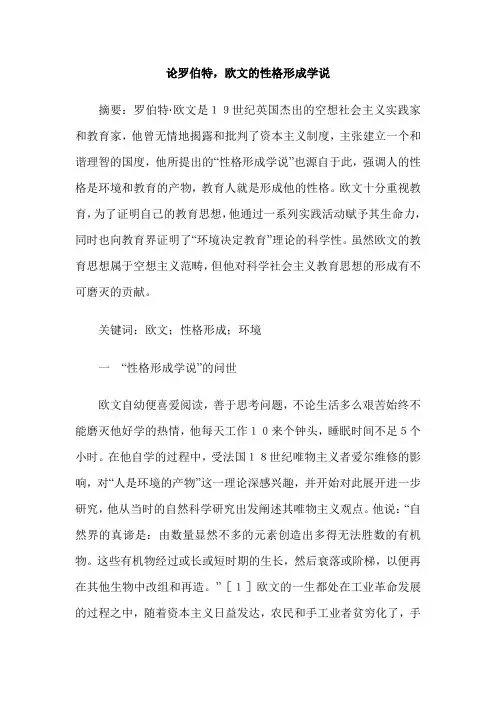 论罗伯特，欧文的性格形成学说

摘要：罗伯特·欧文是１９世纪英国杰出的空想社会主义实践家和教育家，他曾无情地揭露和批判了资本主义制度，主张建立一个和谐理智的国度，他所提出的“性格形成学说”也源自于此，强调人的性格是环境和教育的产物，教育人就是形成他的性格。欧文十分重视教育，为了证明自己的教育思想，他通过一系列实践活动赋予其生命力，同时也向教育界证明了“环境决定教育”理论的科学性。虽然欧文的教育思想属于空想主义范畴，但他对科学社会主义教育思想的形成有不可磨灭的贡献。

关键词：欧文；性格形成；环境

一 “性格形成学说”的问世

欧文自幼便喜爱阅读，善于思考问题，不论生活多么艰苦始终不能磨灭他好学的热情，他每天工作１０来个钟头，睡眠时间不足５个小时。在他自学的过程中，受法国１８世纪唯物主义者爱尔维修的影响，对“人是环境的产物”这一理论深感兴趣，并开始对此展开进一步研究，他从当时的自然科学研究出发阐述其唯物主义观点。他说：“自然界的真谛是：由数量显然不多的元素创造出多得无法胜数的有机物。这些有机物经过或长或短时期的生长，然后衰落或阶梯，以便再在其他生物中改组和再造。”［１］欧文的一生都处在工业革命发展的过程之中，随着资本主义日益发达，农民和手工业者贫穷化了，手